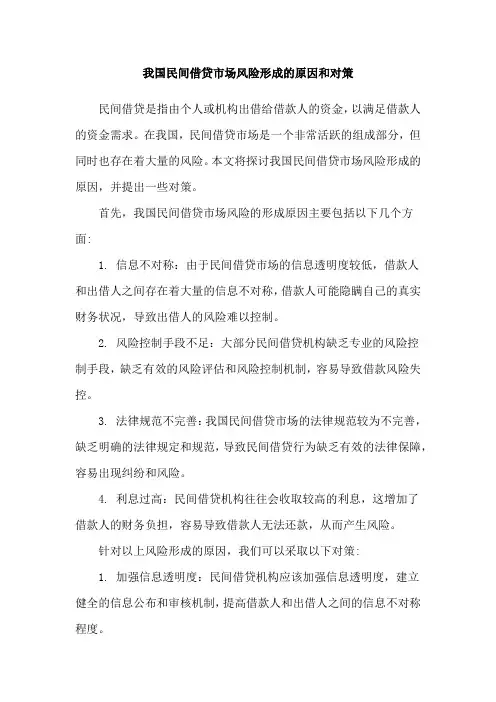 我国民间借贷市场风险形成的原因和对策

民间借贷是指由个人或机构出借给借款人的资金，以满足借款人的资金需求。在我国，民间借贷市场是一个非常活跃的组成部分，但同时也存在着大量的风险。本文将探讨我国民间借贷市场风险形成的原因，并提出一些对策。

首先，我国民间借贷市场风险的形成原因主要包括以下几个方面：

1. 信息不对称：由于民间借贷市场的信息透明度较低，借款人和出借人之间存在着大量的信息不对称，借款人可能隐瞒自己的真实财务状况，导致出借人的风险难以控制。

2. 风险控制手段不足：大部分民间借贷机构缺乏专业的风险控制手段，缺乏有效的风险评估和风险控制机制，容易导致借款风险失控。

3. 法律规范不完善：我国民间借贷市场的法律规范较为不完善，缺乏明确的法律规定和规范，导致民间借贷行为缺乏有效的法律保障，容易出现纠纷和风险。

4. 利息过高：民间借贷机构往往会收取较高的利息，这增加了借款人的财务负担，容易导致借款人无法还款，从而产生风险。

针对以上风险形成的原因，我们可以采取以下对策：

1. 加强信息透明度：民间借贷机构应该加强信息透明度，建立健全的信息公布和审核机制，提高借款人和出借人之间的信息不对称程度。